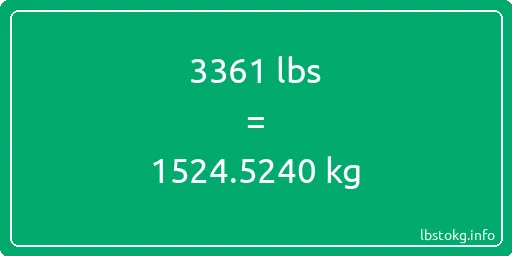 3361 lbs

=

1524.5240 kg

lbstokg.info